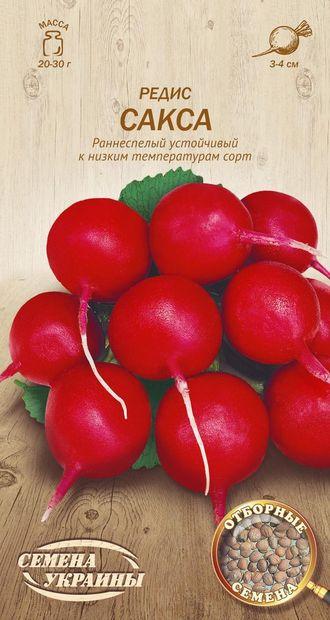 МАССА
20-30 г

3-4 см

РЕДИС
САКСА
Раннеспелый устойчивый к низким температурам сорт

СЕМЕНА УКРАИНЫ

ОТБОРНЫЕ СЕМЕНА